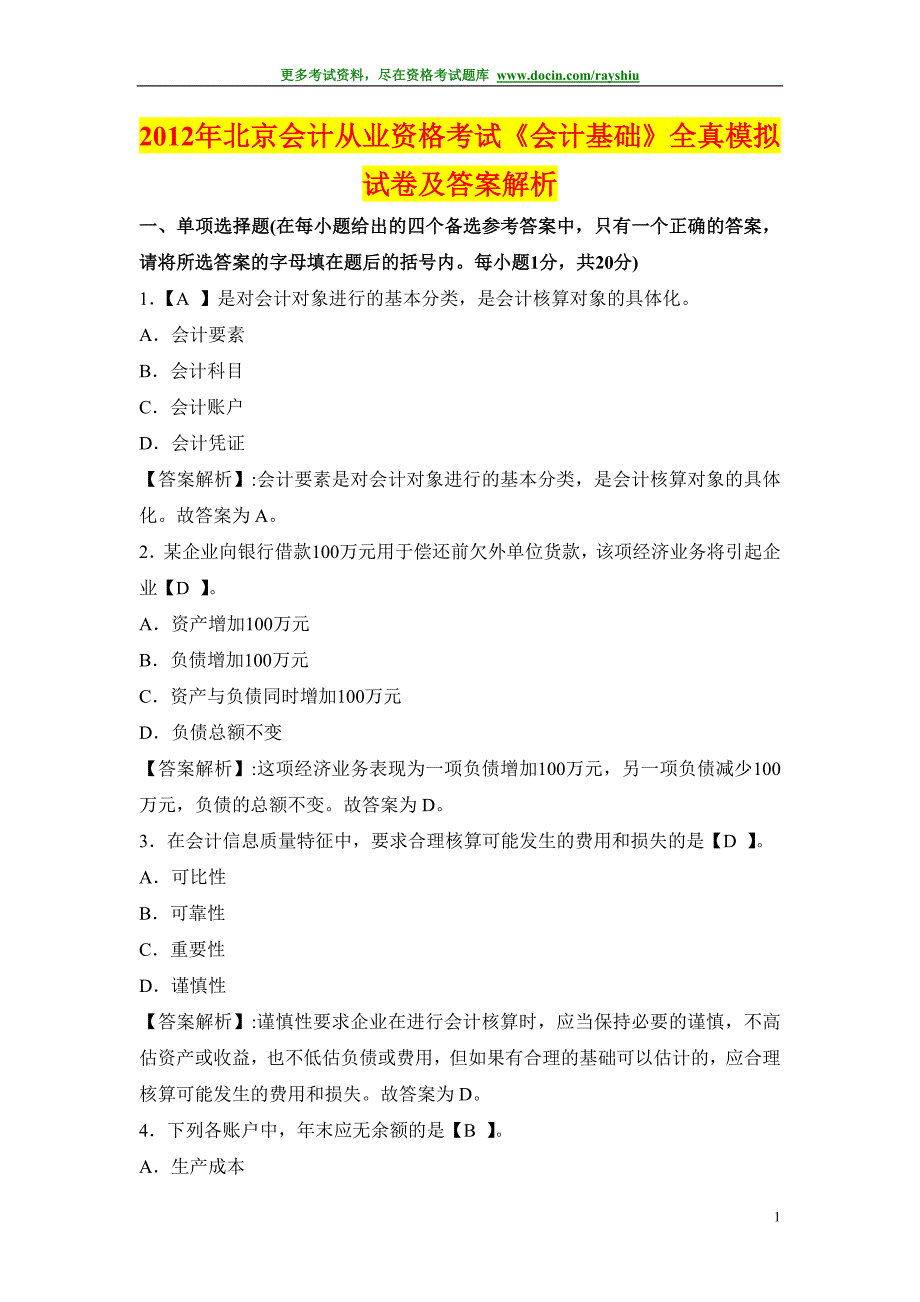 更多考试资料，尽在资格考试题库 www.docin.com/rayshiu

2012年北京会计从业资格考试《会计基础》全真模拟试卷及答案解析

一、单项选择题(在每小题给出的四个备选参考答案中，只有一个正确的答案，请将所选答案的字母填在题后的括号内。每小题1分，共20分)

1.【A 】是对会计对象进行的基本分类，是会计核算对象的具体化。

A．会计要素

B．会计科目

C．会计账户

D．会计凭证

【答案解析】:会计要素是对会计对象进行的基本分类，是会计核算对象的具体化。故答案为A。

2．某企业向银行借款100万元用于偿还前欠外单位货款，该项经济业务将引起企业【D 】。

A．资产增加100万元

B．负债增加100万元

C．资产与负债同时增加100万元

D．负债总额不变

【答案解析】:这项经济业务表现为一项负债增加100万元，另一项负债减少100万元，负债的总额不变。故答案为D。

3．在会计信息质量特征中，要求合理核算可能发生的费用和损失的是【D 】。

A．可比性

B．可靠性

C．重要性

D．谨慎性

【答案解析】:谨慎性要求企业在进行会计核算时，应当保持必要的谨慎，不高估资产或收益，也不低估负债或费用，但如果有合理的基础可以估计的，应合理核算可能发生的费用和损失。故答案为D。

4．下列各账户中，年末应无余额的是【B 】。

A．生产成本

1